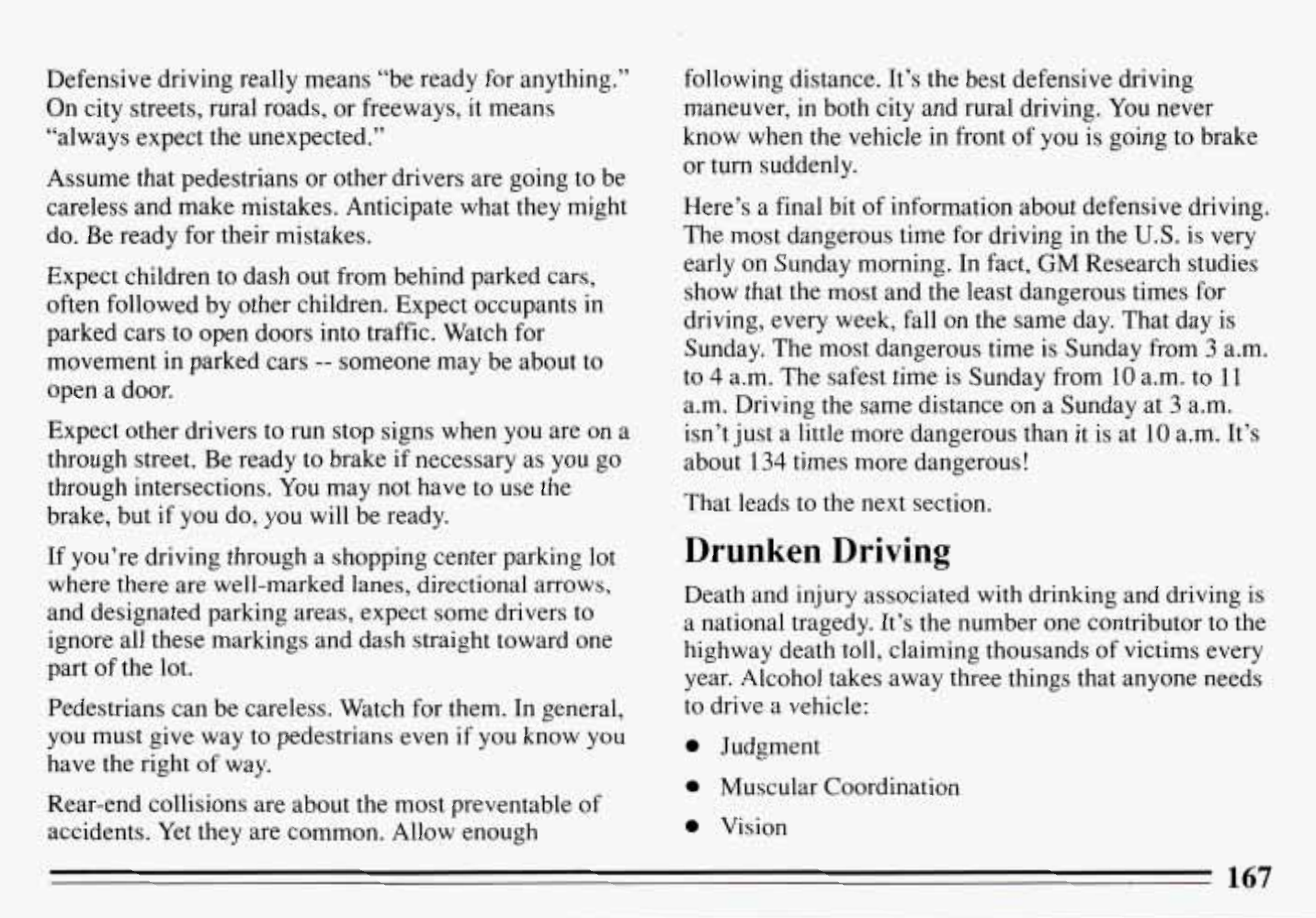 Defensive driving really means "be ready for anything." On city streets, rural roads, or freeways, it means "always expect the unexpected."

Assume that pedestrians or other drivers are going to be careless and make mistakes. Anticipate what they might do. Be ready for their mistakes.

Expect children to dash out from behind parked cars, often followed by other children. Expect occupants in parked cars to open doors into traffic. Watch for movement in parked cars -- someone may be about to open a door.

Expect other drivers to run stop signs when you are on a through street. Be ready to brake if necessary as you go through intersections. You may not have to use the brake, but if you do, you will be ready.

If you're driving through a shopping center parking lot where there are well-marked lanes, directional arrows, and designated parking areas, expect some drivers to ignore all these markings and dash straight toward one part of the lot.

Pedestrians can be careless. Watch for them. In general, you must give way to pedestrians even if you know you have the right of way.

Rear-end collisions are about the most preventable of accidents. Yet they are common. Allow enough following distance. It's the best defensive driving maneuver, in both city and rural driving. You never know when the vehicle in front of you is going to brake or turn suddenly.

Here's a final bit of information about defensive driving. The most dangerous time for driving in the U.S. is very early on Sunday morning. In fact, GM Research studies show that the most and the least dangerous times for driving, every week, fall on the same day. That day is Sunday. The most dangerous time is Sunday from 3 a.m. to 4 a.m. The safest time is Sunday from 10 a.m. to 11 a.m. Driving the same distance on a Sunday at 3 a.m. isn't just a little more dangerous than it is at 10 a.m. It's about 134 times more dangerous!

That leads to the next section.

Drunken Driving

Death and injury associated with drinking and driving is a national tragedy. It's the number one contributor to the highway death toll, claiming thousands of victims every year. Alcohol takes away three things that anyone needs to drive a vehicle:

• Judgment
• Muscular Coordination
• Vision

167